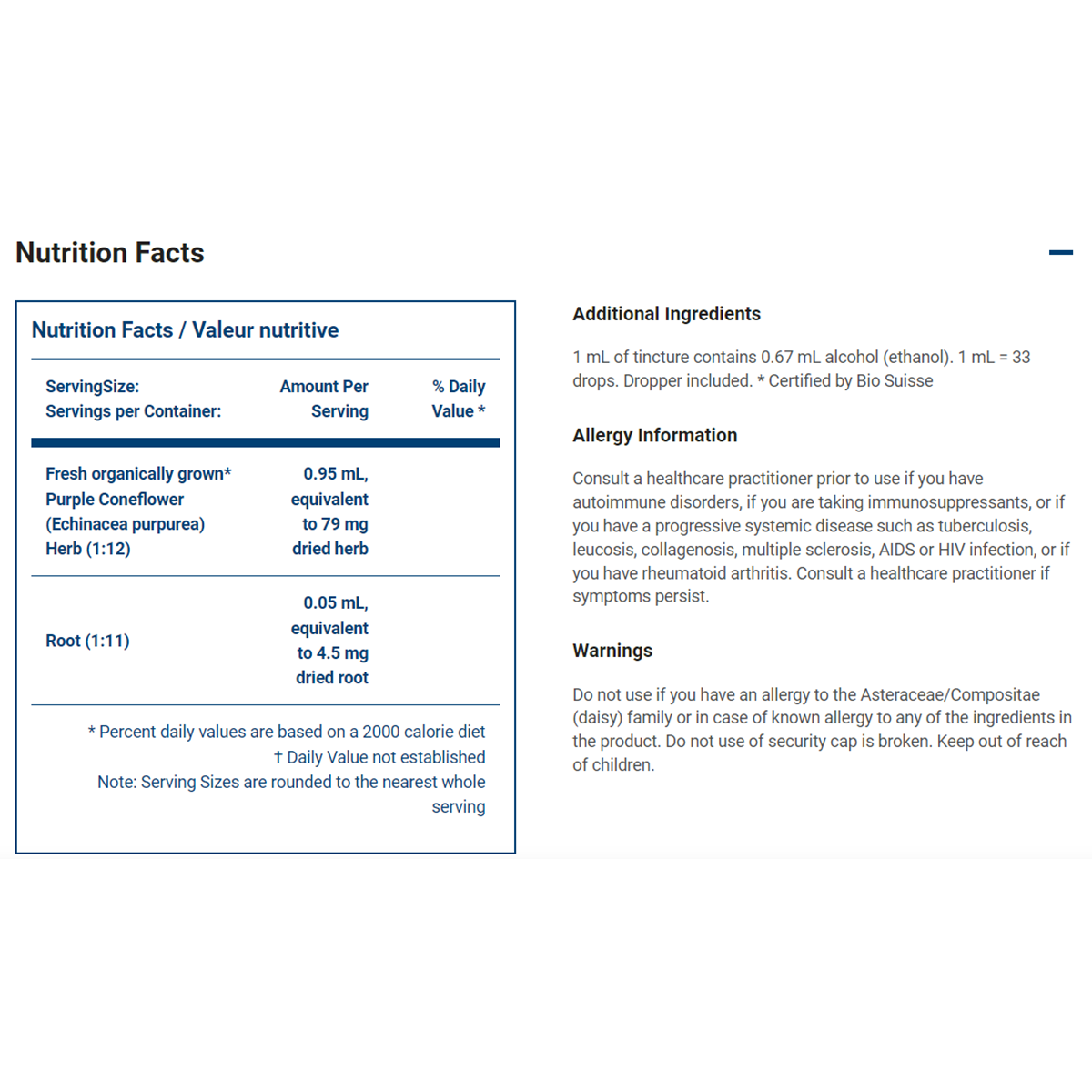 Nutrition Facts

Nutrition Facts / Valeur nutritive

| ServingSize: Servings per Container: | Amount Per Serving | % Daily Value * |
|---|---|---|
| Fresh organically grown* Purple Coneflower (Echinacea purpurea) Herb (1:12) | 0.95 mL, equivalent to 79 mg dried herb | |
| Root (1:11) | 0.05 mL, equivalent to 4.5 mg dried root | |

* Percent daily values are based on a 2000 calorie diet
† Daily Value not established
Note: Serving Sizes are rounded to the nearest whole serving

Additional Ingredients

1 mL of tincture contains 0.67 mL alcohol (ethanol). 1 mL = 33 drops. Dropper included. * Certified by Bio Suisse

Allergy Information

Consult a healthcare practitioner prior to use if you have autoimmune disorders, if you are taking immunosuppressants, or if you have a progressive systemic disease such as tuberculosis, leucosis, collagenosis, multiple sclerosis, AIDS or HIV infection, or if you have rheumatoid arthritis. Consult a healthcare practitioner if symptoms persist.

Warnings

Do not use if you have an allergy to the Asteraceae/Compositae (daisy) family or in case of known allergy to any of the ingredients in the product. Do not use of security cap is broken. Keep out of reach of children.